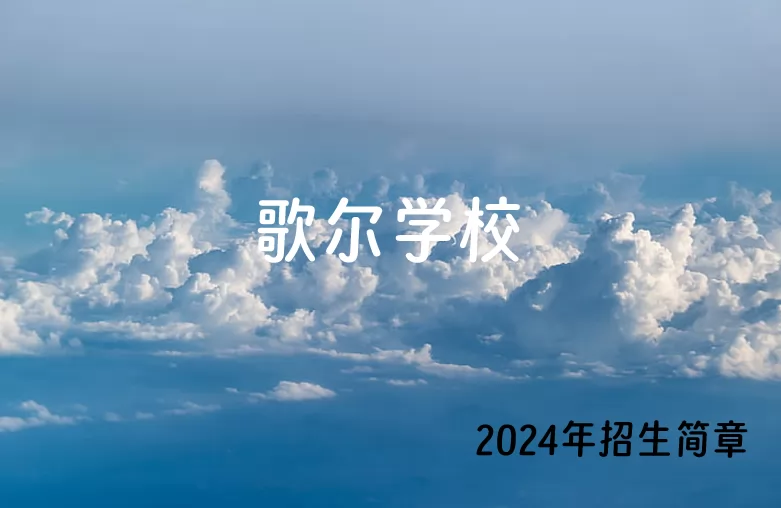 歌尔学校

2024年招生简章